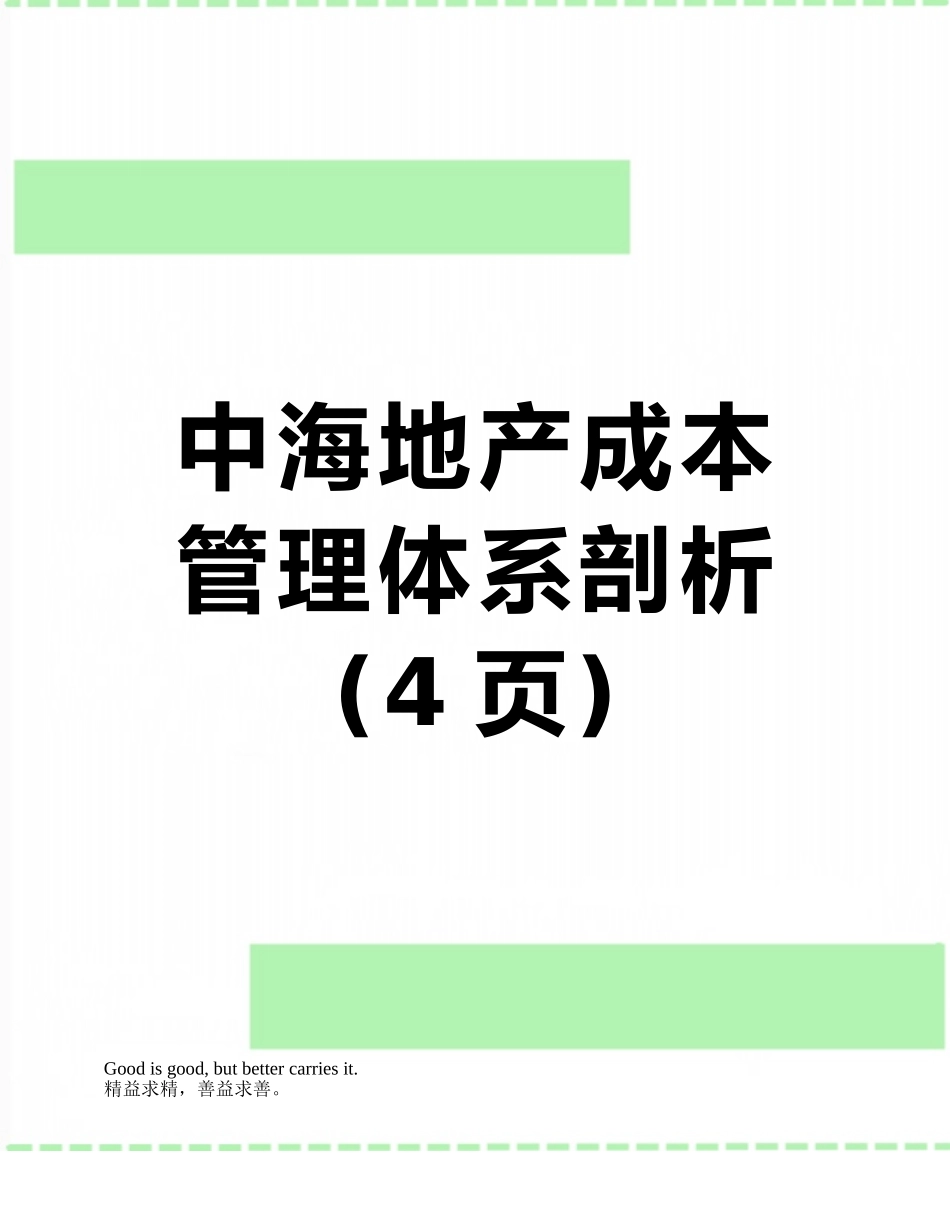 中海地产成本管理体系剖析（4 页）

Good is good, but better carries it.
精益求精，善益求善。